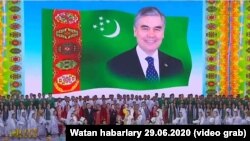 Watan habarlary 29.06.2020 (video grab)